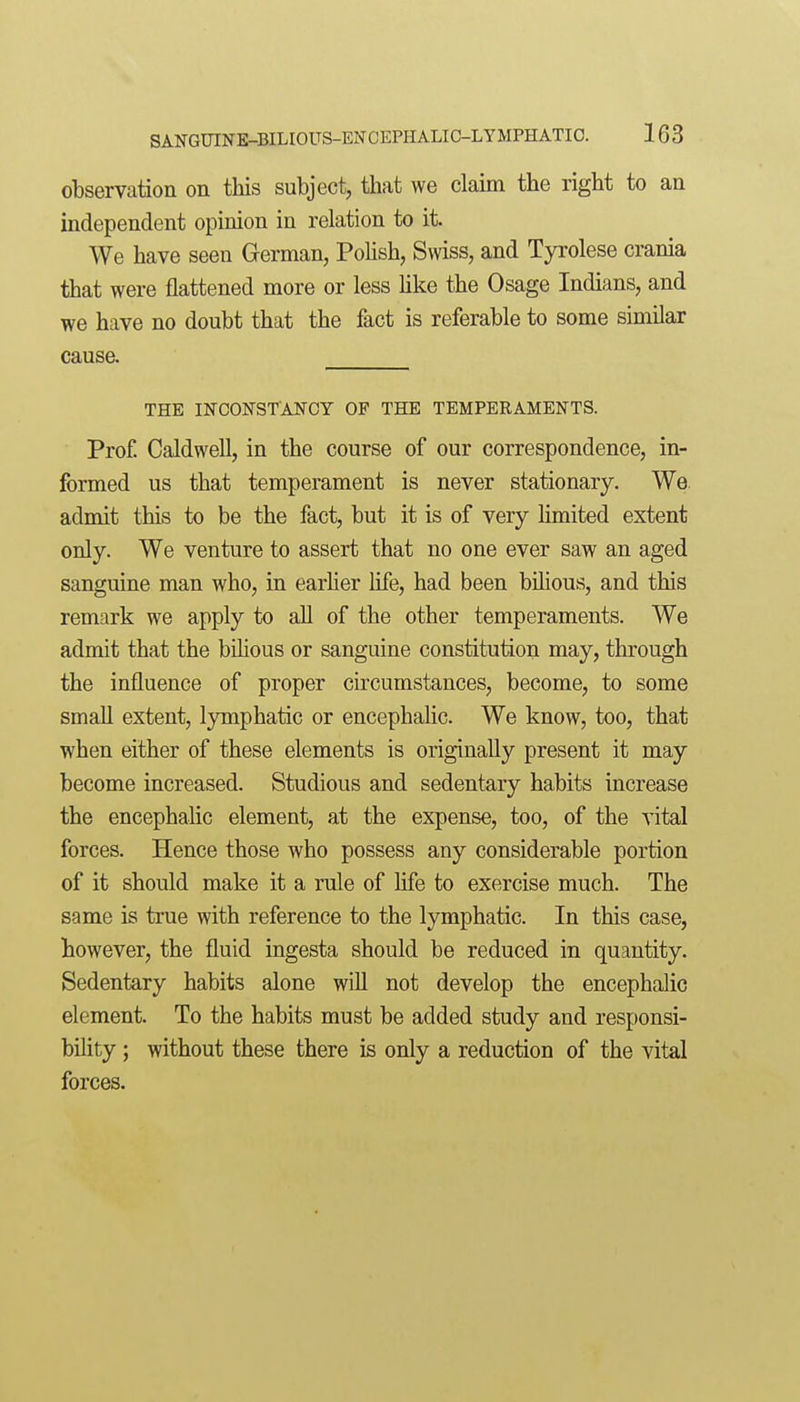 SANGUINE-BILIOUS-ENCEPHALIC-LYMPHATIC. 163

observation on this subject, that we claim the right to an independent opinion in relation to it.

We have seen German, Polish, Swiss, and Tyrolese crania that were flattened more or less like the Osage Indians, and we have no doubt that the fact is referable to some similar cause.

THE INCONSTANCY OF THE TEMPERAMENTS.

Prof. Caldwell, in the course of our correspondence, informed us that temperament is never stationary. We admit this to be the fact, but it is of very limited extent only. We venture to assert that no one ever saw an aged sanguine man who, in earlier life, had been bilious, and this remark we apply to all of the other temperaments. We admit that the bilious or sanguine constitution may, through the influence of proper circumstances, become, to some small extent, lymphatic or encephalic. We know, too, that when either of these elements is originally present it may become increased. Studious and sedentary habits increase the encephalic element, at the expense, too, of the vital forces. Hence those who possess any considerable portion of it should make it a rule of life to exercise much. The same is true with reference to the lymphatic. In this case, however, the fluid ingesta should be reduced in quantity. Sedentary habits alone will not develop the encephalic element. To the habits must be added study and responsibility; without these there is only a reduction of the vital forces.